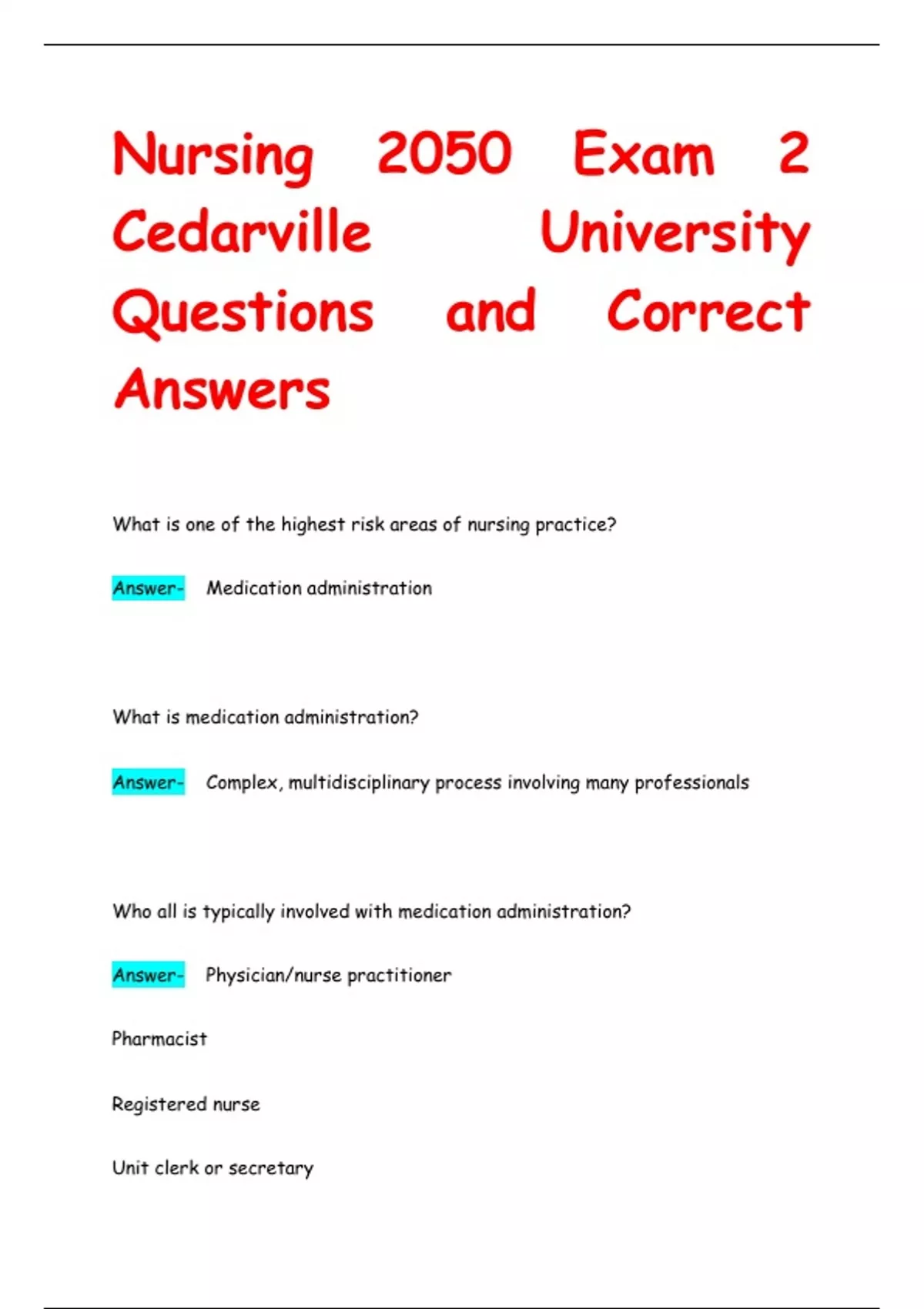 Nursing 2050 Exam 2 Cedarville University Questions and Correct Answers

What is one of the highest risk areas of nursing practice?

Answer- Medication administration

What is medication administration?

Answer- Complex, multidisciplinary process involving many professionals

Who all is typically involved with medication administration?

Answer- Physician/nurse practitioner

Pharmacist

Registered nurse

Unit clerk or secretary